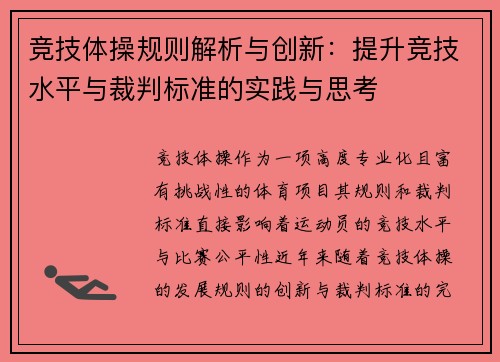 竞技体操规则解析与创新：提升竞技水平与裁判标准的实践与思考

竞技体操作为一项高度专业化且富有挑战性的体育项目其规则和裁判标准直接影响着运动员的竞技水平与比赛公平性近年来随着竞技体操的发展规则的创新与裁判标准的完